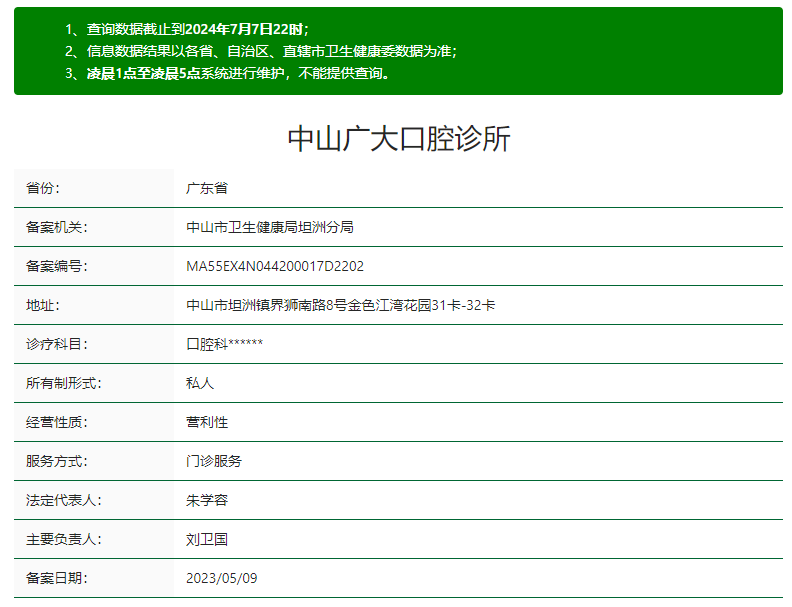 1、查询数据截止到2024年7月7日22时；
2、信息数据结果以各省、自治区、直辖市卫生健康委数据为准；
3、凌晨1点至凌晨5点系统进行维护，不能提供查询。

中山广大口腔诊所

| 省份： | 广东省 |
|---|---|
| 备案机关： | 中山市卫生健康局坦洲分局 |
| 备案编号： | MA55EX4N044200017D2202 |
| 地址： | 中山市坦洲镇界狮南路8号金色江湾花园31卡-32卡 |
| 诊疗科目： | 口腔科****** |
| 所有制形式： | 私人 |
| 经营性质： | 营利性 |
| 服务方式： | 门诊服务 |
| 法定代表人： | 朱学容 |
| 主要负责人： | 刘卫国 |
| 备案日期： | 2023/05/09 |